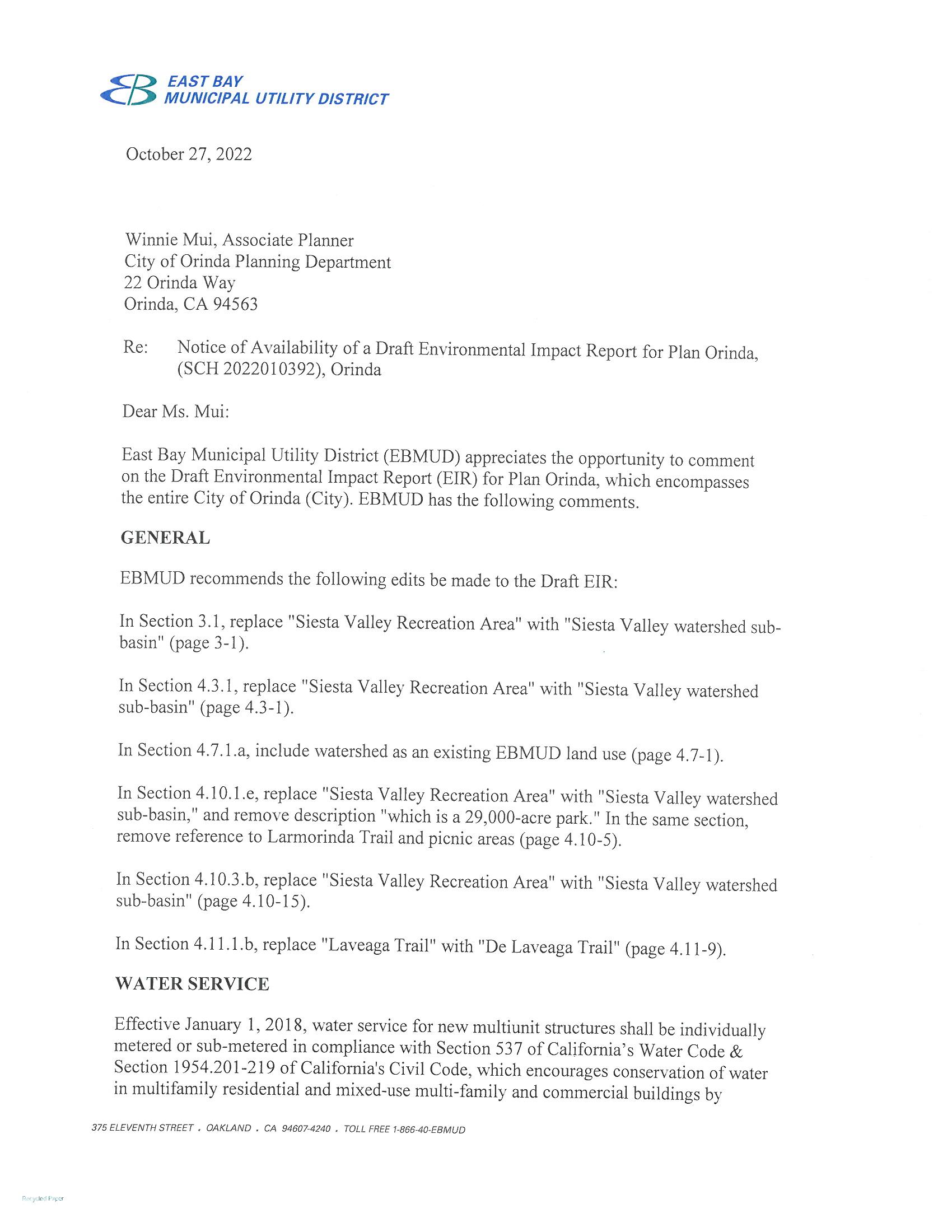 EAST BAY
MUNICIPAL UTILITY DISTRICT

October 27, 2022

Winnie Mui, Associate Planner
City of Orinda Planning Department
22 Orinda Way
Orinda, CA 94563

Re: Notice of Availability of a Draft Environmental Impact Report for Plan Orinda, (SCH 2022010392), Orinda

Dear Ms. Mui:

East Bay Municipal Utility District (EBMUD) appreciates the opportunity to comment on the Draft Environmental Impact Report (EIR) for Plan Orinda, which encompasses the entire City of Orinda (City). EBMUD has the following comments.

GENERAL

EBMUD recommends the following edits be made to the Draft EIR:

In Section 3.1, replace "Siesta Valley Recreation Area" with "Siesta Valley watershed sub-basin" (page 3-1).

In Section 4.3.1, replace "Siesta Valley Recreation Area" with "Siesta Valley watershed sub-basin" (page 4.3-1).

In Section 4.7.1.a, include watershed as an existing EBMUD land use (page 4.7-1).

In Section 4.10.1.e, replace "Siesta Valley Recreation Area" with "Siesta Valley watershed sub-basin," and remove description "which is a 29,000-acre park." In the same section, remove reference to Larmorinda Trail and picnic areas (page 4.10-5).

In Section 4.10.3.b, replace "Siesta Valley Recreation Area" with "Siesta Valley watershed sub-basin" (page 4.10-15).

In Section 4.11.1.b, replace "Laveaga Trail" with "De Laveaga Trail" (page 4.11-9).

WATER SERVICE

Effective January 1, 2018, water service for new multiunit structures shall be individually metered or sub-metered in compliance with Section 537 of California's Water Code & Section 1954.201-219 of California's Civil Code, which encourages conservation of water in multifamily residential and mixed-use multi-family and commercial buildings by

375 ELEVENTH STREET . OAKLAND . CA 94607-4240 . TOLL FREE 1-866-40-EBMUD

Recycled Paper